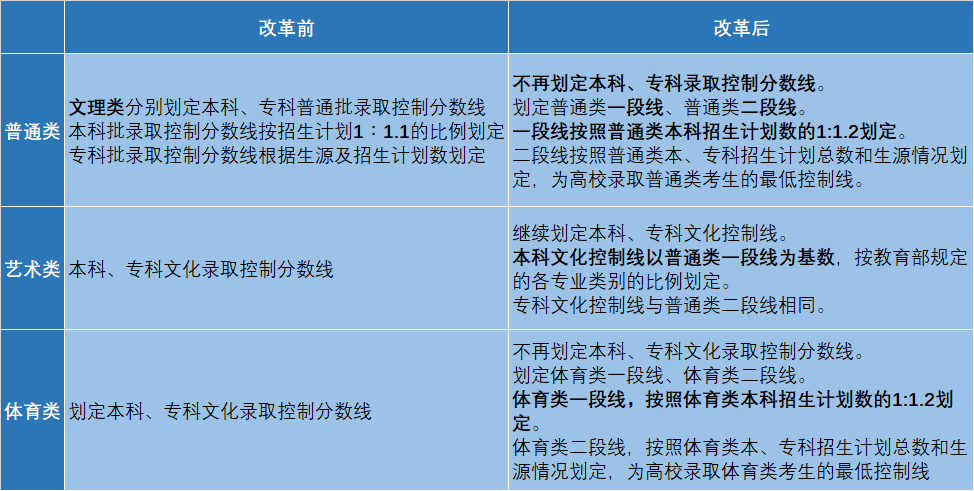 | | 改革前 | 改革后 |
|---|---|---|
| 普通类 | 文理类分别划定本科、专科普通批录取控制分数线 本科批录取控制分数线按招生计划1：1.1的比例划定 专科批录取控制分数线根据生源及招生计划数划定 | 不再划定本科、专科录取控制分数线。 划定普通类一段线、普通类二段线。 一段线按照普通类本科招生计划数的1:1.2划定。 二段线按照普通类本、专科招生计划总数和生源情况划定，为高校录取普通类考生的最低控制线。 |
| 艺术类 | 本科、专科文化录取控制分数线 | 继续划定本科、专科文化控制线。 本科文化控制线以普通类一段线为基数，按教育部规定的各专业类别的比例划定。 专科文化控制线与普通类二段线相同。 |
| 体育类 | 划定本科、专科文化录取控制分数线 | 不再划定本科、专科文化录取控制分数线。 划定体育类一段线、体育类二段线。 体育类一段线，按照体育类本科招生计划数的1:1.2划定。 体育类二段线，按照体育类本、专科招生计划总数和生源情况划定，为高校录取体育类考生的最低控制线 |